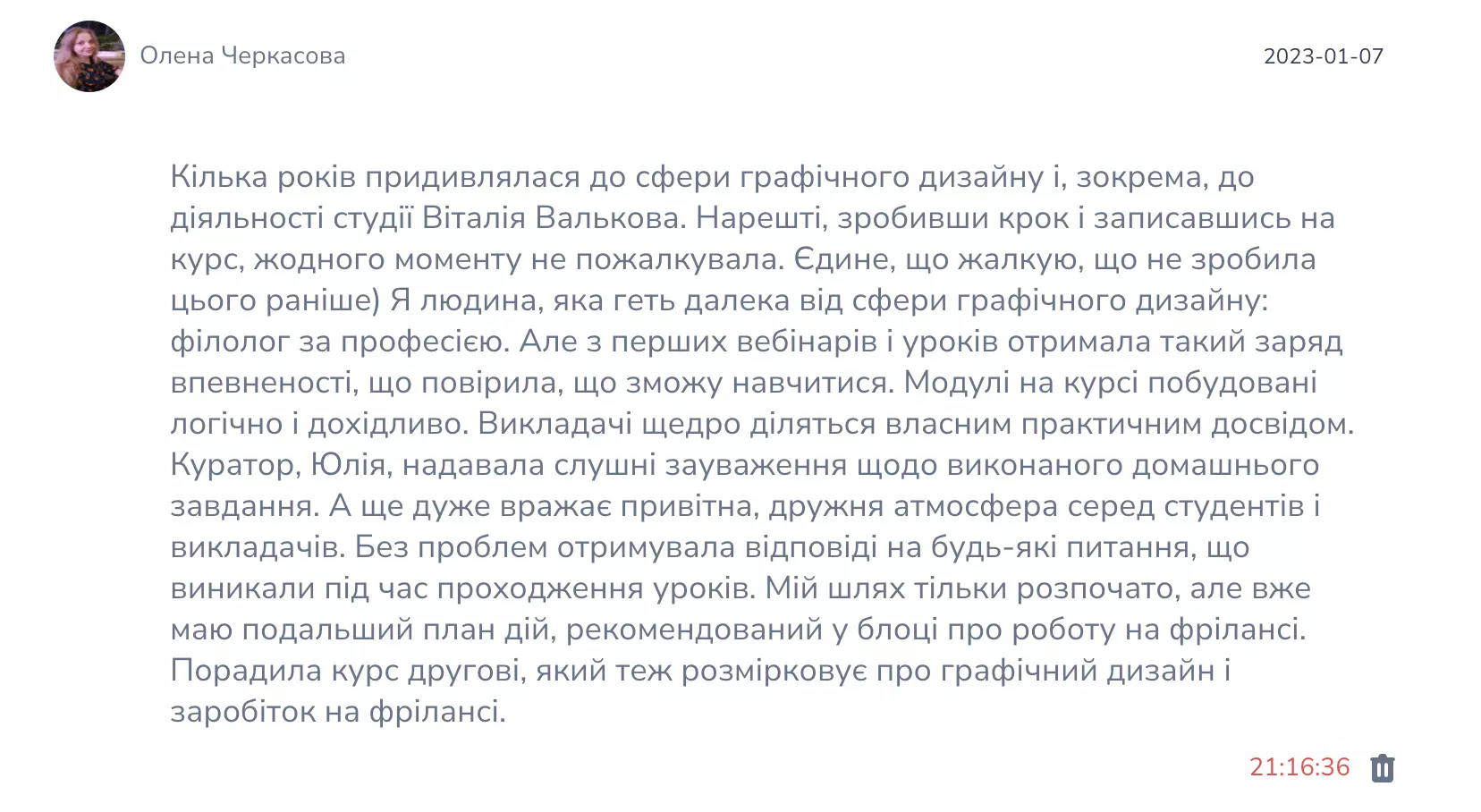 Олена Черкасова

2023-01-07

Кілька років придивлялася до сфери графічного дизайну і, зокрема, до діяльності студії Віталія Валькова. Нарешті, зробивши крок і записавшись на курс, жодного моменту не пожалкувала. Єдине, що жалкую, що не зробила цього раніше) Я людина, яка геть далека від сфери графічного дизайну: філолог за професією. Але з перших вебінарів і уроків отримала такий заряд впевненості, що повірила, що зможу навчитися. Модулі на курсі побудовані логічно і дохідливо. Викладачі щедро діляться власним практичним досвідом. Куратор, Юлія, надавала слушні зауваження щодо виконаного домашнього завдання. А ще дуже вражає привітна, дружня атмосфера серед студентів і викладачів. Без проблем отримувала відповіді на будь-які питання, що виникали під час проходження уроків. Мій шлях тільки розпочато, але вже маю подальший план дій, рекомендований у блоці про роботу на фрілансі. Порадила курс другові, який теж розмірковує про графічний дизайн і заробіток на фрілансі.

21:16:36